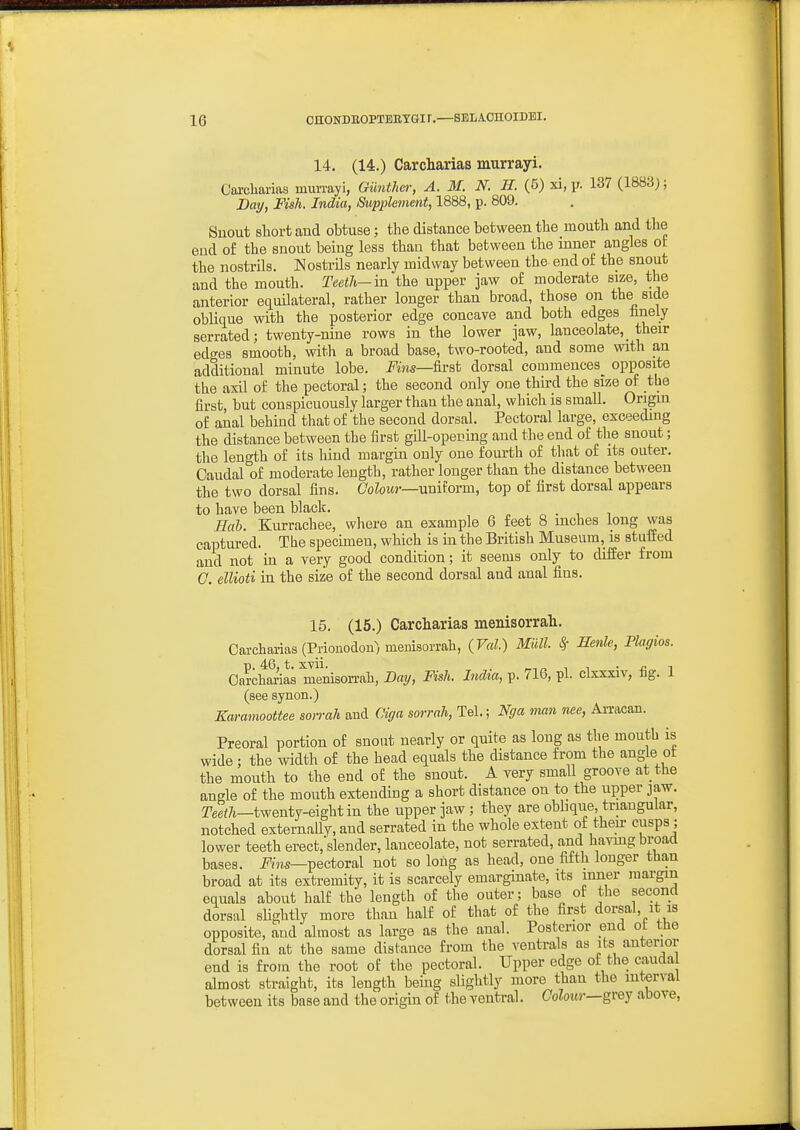 16 CHONDROPTERYGII.—SELACHOIDEI.

14. (14.) Carcharias murrayi.

Carcharias murrayi, Günther, A. M. N. H. (5) xi, p. 137 (1883); Day, Fish. India, Supplement, 1888, p. 809.

Snout short and obtuse; the distance between the mouth and the end of the snout being less than that between the inner angles of the nostrils. Nostrils nearly midway between the end of the snout and the mouth. Teeth—in the upper jaw of moderate size, the anterior equilateral, rather longer than broad, those on the side oblique with the posterior edge concave and both edges finely serrated; twenty-nine rows in the lower jaw, lanceolate, their edges smooth, with a broad base, two-rooted, and some with an additional minute lobe. Fins—first dorsal commences opposite the axil of the pectoral; the second only one third the size of the first, but conspicuously larger than the anal, which is small. Origin of anal behind that of the second dorsal. Pectoral large, exceeding the distance between the first gill-opening and the end of the snout; the length of its hind margin only one fourth of that of its outer. Caudal of moderate length, rather longer than the distance between the two dorsal fins. Colour—uniform, top of first dorsal appears to have been black.

Hab. Kurrachee, where an example 6 feet 8 inches long was captured. The specimen, which is in the British Museum, is stuffed and not in a very good condition; it seems only to differ from C. ellioti in the size of the second dorsal and anal fins.

15. (15.) Carcharias menisorrah.

Carcharias (Prionodon) menisorrah, (Val.) Müll. & Henle, Plagios. p. 46, t. xvii.

Carcharias menisorrah, Day, Fish. India, p. 716, pl. clxxxiv, fig. 1 (see synon.)

Karamoottee sorrah and Ciga sorrah, Tel.; Nga man nee, Arracan.

Preoral portion of snout nearly or quite as long as the mouth is wide; the width of the head equals the distance from the angle of the mouth to the end of the snout. A very small groove at the angle of the mouth extending a short distance on to the upper jaw. Teeth—twenty-eight in the upper jaw; they are oblique, triangular, notched externally, and serrated in the whole extent of their cusps; lower teeth erect, slender, lanceolate, not serrated, and having broad bases. Fins—pectoral not so long as head, one fifth longer than broad at its extremity, it is scarcely emarginate, its inner margin equals about half the length of the outer; base of the second dorsal slightly more than half of that of the first dorsal, it is opposite, and almost as large as the anal. Posterior end of the dorsal fin at the same distance from the ventrals as its anterior end is from the root of the pectoral. Upper edge of the caudal almost straight, its length being slightly more than the interval between its base and the origin of the ventral. Colour—grey above,